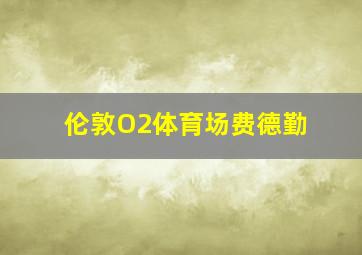 伦敦O2体育场费德勤